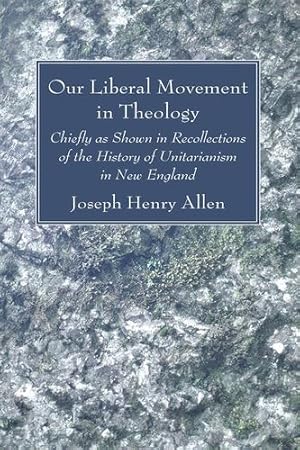 Our Liberal Movement in Theology

Chiefly as Shown in Recollections of the History of Unitarianism in New England

Joseph Henry Allen